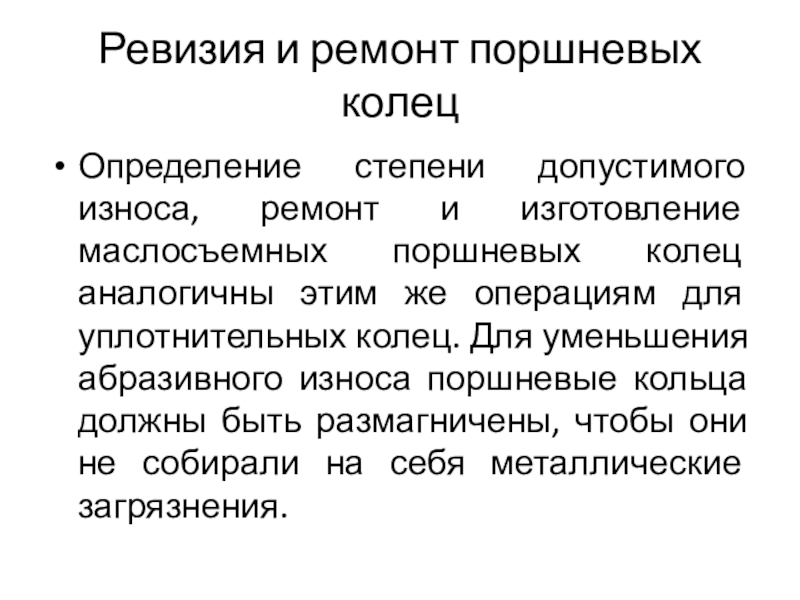 Ревизия и ремонт поршневых колец

• Определение степени допустимого износа, ремонт и изготовление маслосъемных поршневых колец аналогичны этим же операциям для уплотнительных колец. Для уменьшения абразивного износа поршневые кольца должны быть размагничены, чтобы они не собирали на себя металлические загрязнения.